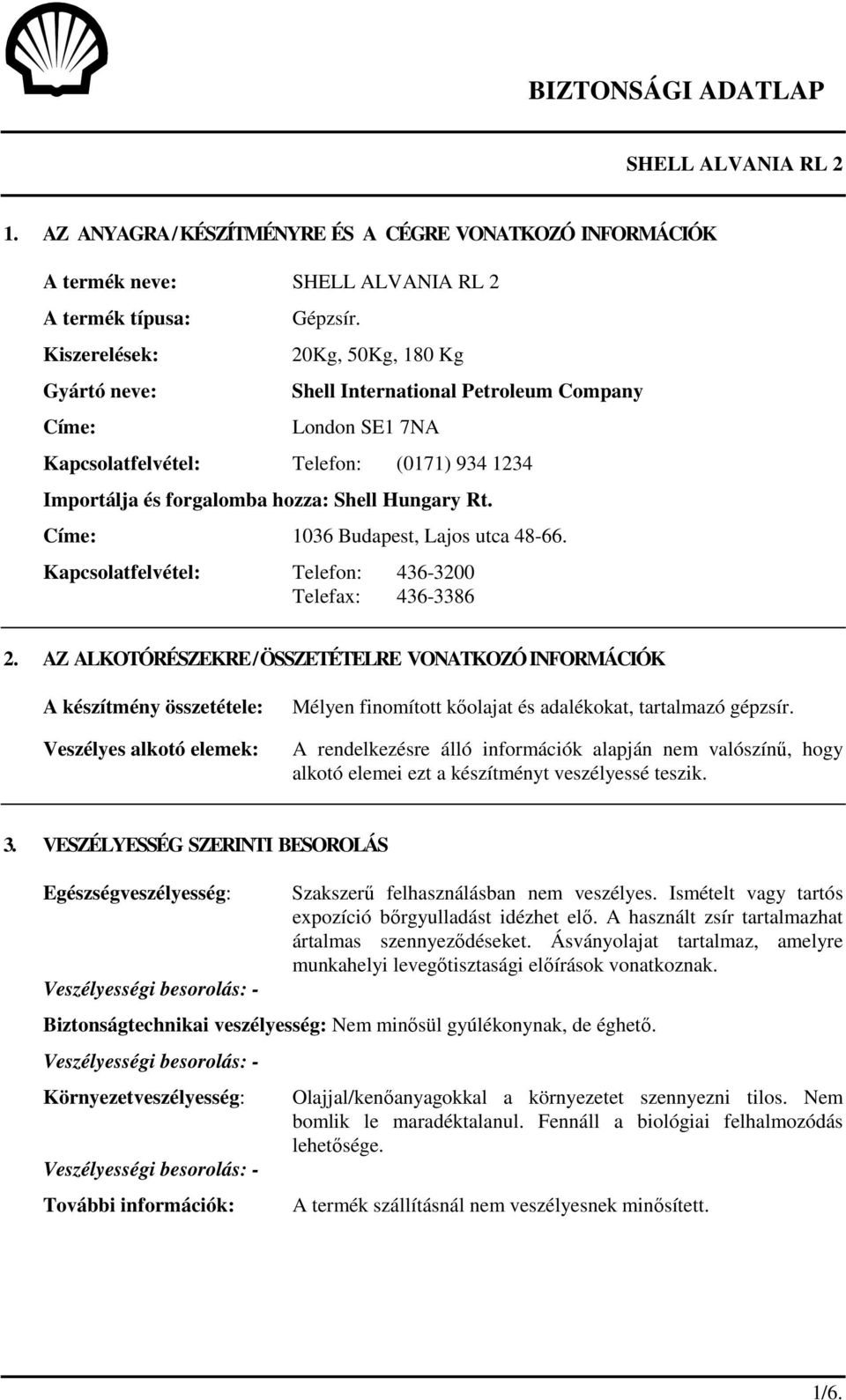 BIZTONSÁGI ADATLAP

SHELL ALVANIA RL 2

1. AZ ANYAGRA/KÉSZÍTMÉNYRE ÉS A CÉGRE VONATKOZÓ INFORMÁCIÓK

A termék neve: SHELL ALVANIA RL 2

A termék típusa: Gépzsír.

Kiszerelések: 20Kg, 50Kg, 180 Kg

Gyártó neve: Shell International Petroleum Company

Címe: London SE1 7NA

Kapcsolatfelvétel: Telefon: (0171) 934 1234

Importálja és forgalomba hozza: Shell Hungary Rt.

Címe: 1036 Budapest, Lajos utca 48-66.

Kapcsolatfelvétel: Telefon: 436-3200
Telefax: 436-3386

2. AZ ALKOTÓRÉSZEKRE/ÖSSZETÉTELRE VONATKOZÓ INFORMÁCIÓK

A készítmény összetétele: Mélyen finomított kőolajat és adalékokat, tartalmazó gépzsír.

Veszélyes alkotó elemek: A rendelkezésre álló információk alapján nem valószínű, hogy alkotó elemei ezt a készítményt veszélyessé teszik.

3. VESZÉLYESSÉG SZERINTI BESOROLÁS

Egészségveszélyesség: Szakszerű felhasználásban nem veszélyes. Ismételt vagy tartós expozíció bőrgyulladást idézhet elő. A használt zsír tartalmazhat ártalmas szennyeződéseket. Ásványolajat tartalmaz, amelyre munkahelyi levegőtisztasági előírások vonatkoznak.

Veszélyességi besorolás: -

Biztonságtechnikai veszélyesség: Nem minősül gyúlékonynak, de éghető.

Veszélyességi besorolás: -

Környezetveszélyesség: Olajjal/kenőanyagokkal a környezetet szennyezni tilos. Nem bomlik le maradéktalanul. Fennáll a biológiai felhalmozódás lehetősége.

Veszélyességi besorolás: -

További információk: A termék szállításnál nem veszélyesnek minősített.

1/6.